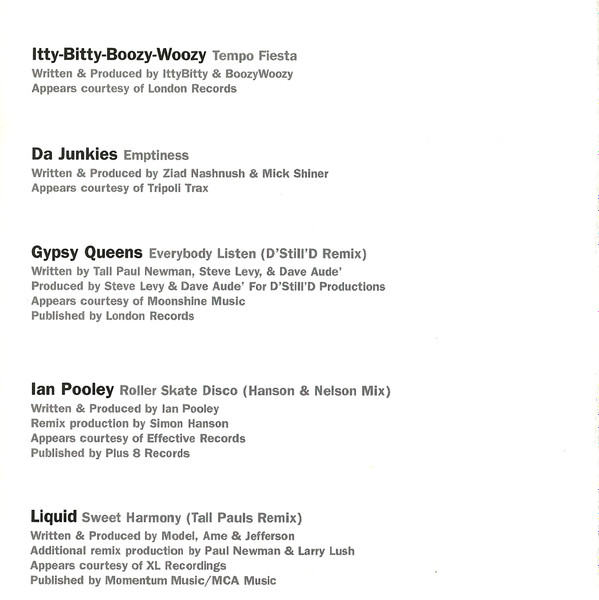 Itty-Bitty-Boozy-Woozy Tempo Fiesta
Written & Produced by IttyBitty & BoozyWoozy
Appears courtesy of London Records

Da Junkies Emptiness
Written & Produced by Ziad Nashnush & Mick Shiner
Appears courtesy of Tripoli Trax

Gypsy Queens Everybody Listen (D'Still'D Remix)
Written by Tall Paul Newman, Steve Levy, & Dave Aude'
Produced by Steve Levy & Dave Aude' For D'Still'D Productions
Appears courtesy of Moonshine Music
Published by London Records

Ian Pooley Roller Skate Disco (Hanson & Nelson Mix)
Written & Produced by Ian Pooley
Remix production by Simon Hanson
Appears courtesy of Effective Records
Published by Plus 8 Records

Liquid Sweet Harmony (Tall Pauls Remix)
Written & Produced by Model, Ame & Jefferson
Additional remix production by Paul Newman & Larry Lush
Appears courtesy of XL Recordings
Published by Momentum Music/MCA Music